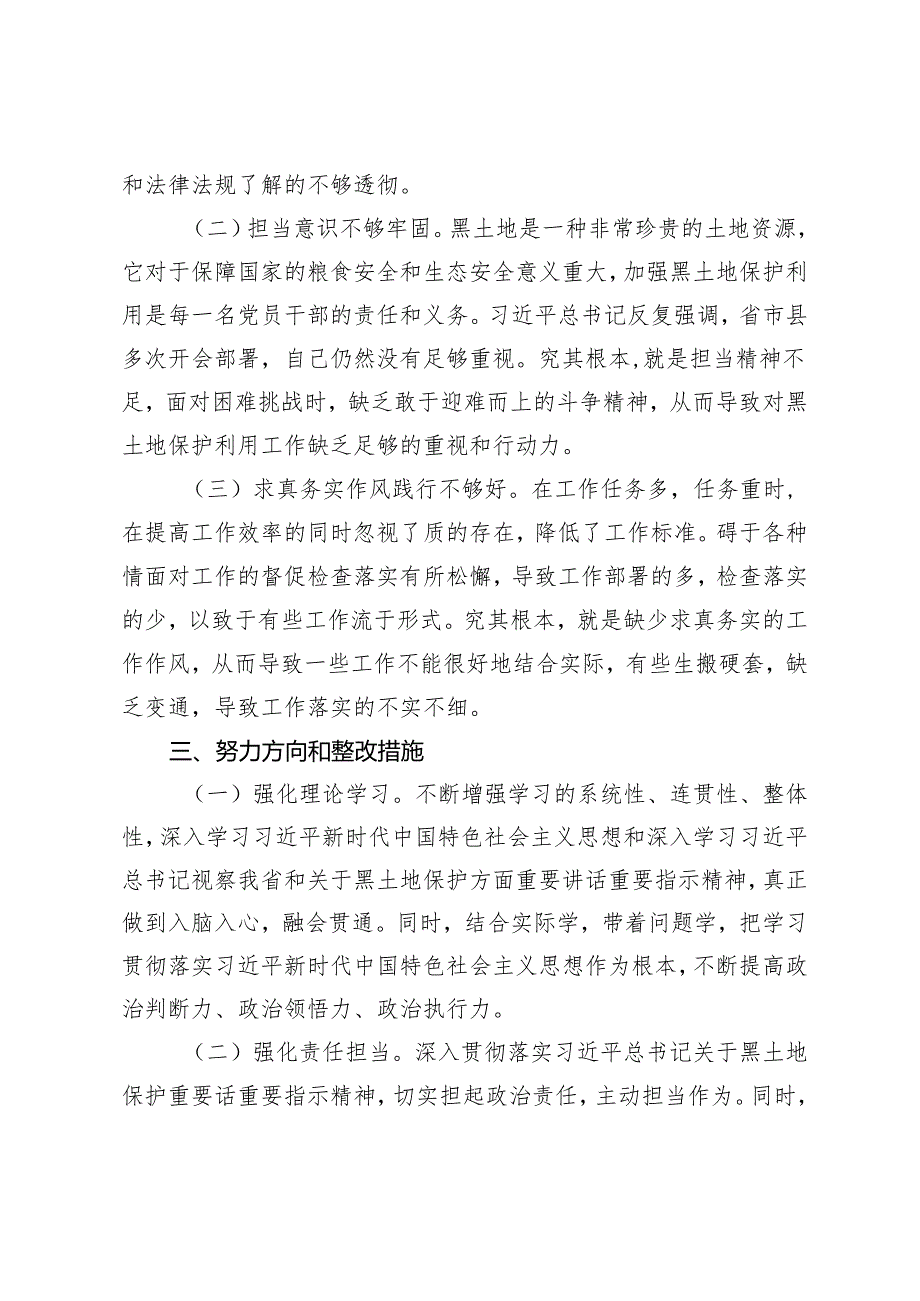 和法律法规了解的不够透彻。

（二）担当意识不够牢固。黑土地是一种非常珍贵的土地资源，它对于保障国家的粮食安全和生态安全意义重大，加强黑土地保护利用是每一名党员干部的责任和义务。习近平总书记反复强调，省市县多次开会部署，自己仍然没有足够重视。究其根本，就是担当精神不足，面对困难挑战时，缺乏敢于迎难而上的斗争精神，从而导致对黑土地保护利用工作缺乏足够的重视和行动力。

（三）求真务实作风践行不够好。在工作任务多，任务重时，在提高工作效率的同时忽视了质的存在，降低了工作标准。碍于各种情面对工作的督促检查落实有所松懈，导致工作部署的多，检查落实的少，以致于有些工作流于形式。究其根本，就是缺少求真务实的工作作风，从而导致一些工作不能很好地结合实际，有些生搬硬套，缺乏变通，导致工作落实的不实不细。

三、努力方向和整改措施

（一）强化理论学习。不断增强学习的系统性、连贯性、整体性，深入学习习近平新时代中国特色社会主义思想和深入学习习近平总书记视察我省和关于黑土地保护方面重要讲话重要指示精神，真正做到入脑入心，融会贯通。同时，结合实际学，带着问题学，把学习贯彻落实习近平新时代中国特色社会主义思想作为根本，不断提高政治判断力、政治领悟力、政治执行力。

（二）强化责任担当。深入贯彻落实习近平总书记关于黑土地保护重要话重要指示精神，切实担起政治责任，主动担当作为。同时，